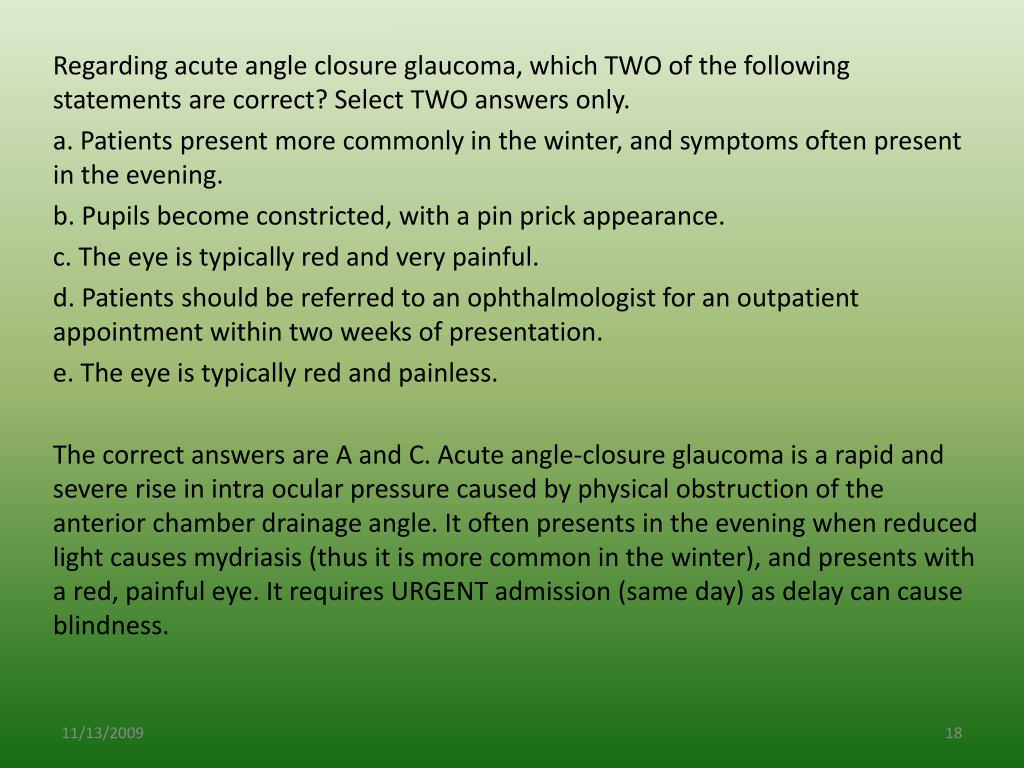 Regarding acute angle closure glaucoma, which TWO of the following statements are correct? Select TWO answers only.

a. Patients present more commonly in the winter, and symptoms often present in the evening.

b. Pupils become constricted, with a pin prick appearance.

c. The eye is typically red and very painful.

d. Patients should be referred to an ophthalmologist for an outpatient appointment within two weeks of presentation.

e. The eye is typically red and painless.

The correct answers are A and C. Acute angle-closure glaucoma is a rapid and severe rise in intra ocular pressure caused by physical obstruction of the anterior chamber drainage angle. It often presents in the evening when reduced light causes mydriasis (thus it is more common in the winter), and presents with a red, painful eye. It requires URGENT admission (same day) as delay can cause blindness.

11/13/2009

18